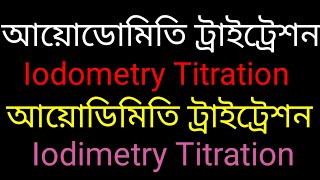 আয়োডোমিতি ট্রাইট্রেশন
Iodometry Titration
আয়োডিমিতি ট্রাইট্রেশন
Iodimetry Titration